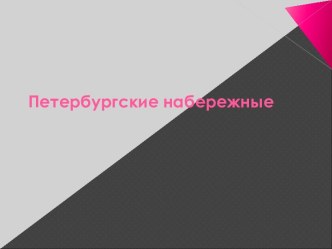 Петербургские набережные